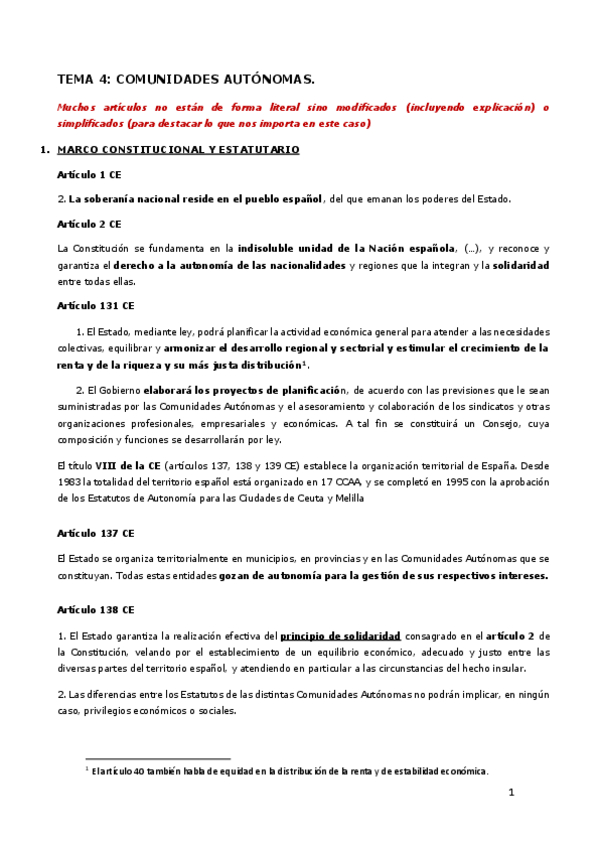 TEMA 4: COMUNIDADES AUTÓNOMAS.

Muchos artículos no están de forma literal sino modificados (incluyendo explicación) o simplificados (para destacar lo que nos importa en este caso)

1. MARCO CONSTITUCIONAL Y ESTATUTARIO

Artículo 1 CE

2. La soberanía nacional reside en el pueblo español, del que emanan los poderes del Estado.

Artículo 2 CE

La Constitución se fundamenta en la indisoluble unidad de la Nación española, (...), y reconoce y garantiza el derecho a la autonomía de las nacionalidades y regiones que la integran y la solidaridad entre todas ellas.

Artículo 131 CE

1. El Estado, mediante ley, podrá planificar la actividad económica general para atender a las necesidades colectivas, equilibrar y armonizar el desarrollo regional y sectorial y estimular el crecimiento de la renta y de la riqueza y su más justa distribución$^1$.

2. El Gobierno elaborará los proyectos de planificación, de acuerdo con las previsiones que le sean suministradas por las Comunidades Autónomas y el asesoramiento y colaboración de los sindicatos y otras organizaciones profesionales, empresariales y económicas. A tal fin se constituirá un Consejo, cuya composición y funciones se desarrollarán por ley.

El título VIII de la CE (artículos 137, 138 y 139 CE) establece la organización territorial de España. Desde 1983 la totalidad del territorio español está organizado en 17 CCAA, y se completó en 1995 con la aprobación de los Estatutos de Autonomía para las Ciudades de Ceuta y Melilla

Artículo 137 CE

El Estado se organiza territorialmente en municipios, en provincias y en las Comunidades Autónomas que se constituyan. Todas estas entidades gozan de autonomía para la gestión de sus respectivos intereses.

Artículo 138 CE

1. El Estado garantiza la realización efectiva del principio de solidaridad consagrado en el artículo 2 de la Constitución, velando por el establecimiento de un equilibrio económico, adecuado y justo entre las diversas partes del territorio español, y atendiendo en particular a las circunstancias del hecho insular.

2. Las diferencias entre los Estatutos de las distintas Comunidades Autónomas no podrán implicar, en ningún caso, privilegios económicos o sociales.

$^1$ El artículo 40 también habla de equidad en la distribución de la renta y de estabilidad económica.

1